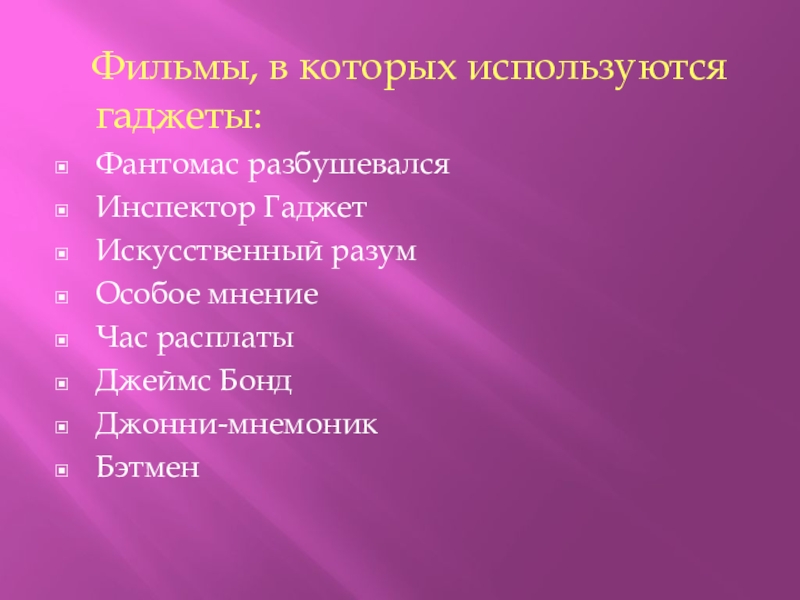 Фильмы, в которых используются гаджеты:

• Фантомас разбушевался
• Инспектор Гаджет
• Искусственный разум
• Особое мнение
• Час расплаты
• Джеймс Бонд
• Джонни-мнемоник
• Бэтмен